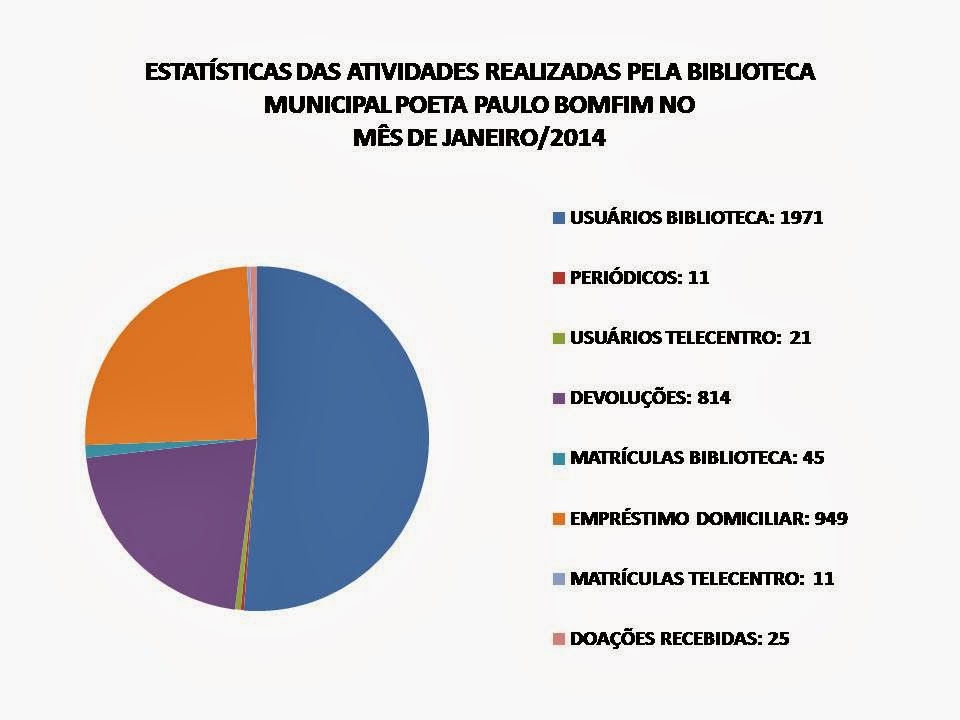 ESTATÍSTICAS DAS ATIVIDADES REALIZADAS PELA BIBLIOTECA MUNICIPAL POETA PAULO BOMFIM NO MÊS DE JANEIRO/2014

USUÁRIOS BIBLIOTECA: 1971

PERIÓDICOS: 11

USUÁRIOS TELECENTRO: 21

DEVOLUÇÕES: 814

MATRÍCULAS BIBLIOTECA: 45

EMPRÉSTIMO DOMICILIAR: 949

MATRÍCULAS TELECENTRO: 11

DOAÇÕES RECEBIDAS: 25